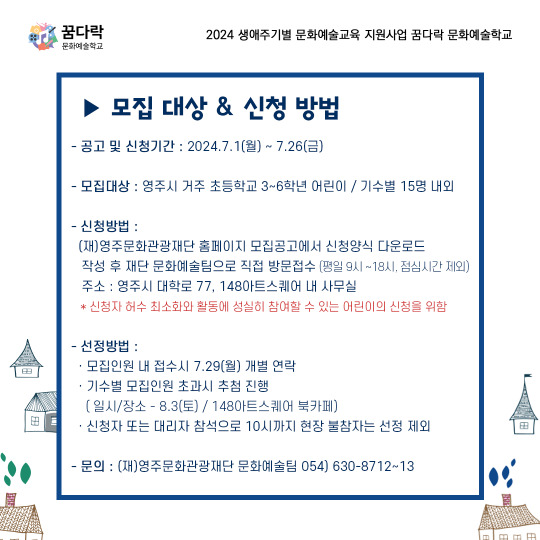 꿈다락
문화예술학교

2024 생애주기별 문화예술교육 지원사업 꿈다락 문화예술학교

▶ 모집 대상 & 신청 방법

- 공고 및 신청기간 : 2024.7.1(월) ~ 7.26(금)

- 모집대상 : 영주시 거주 초등학교 3~6학년 어린이 / 기수별 15명 내외

- 신청방법 :
(재)영주문화관광재단 홈페이지 모집공고에서 신청양식 다운로드
작성 후 재단 문화예술팀으로 직접 방문접수 (평일 9시 ~18시, 점심시간 제외)
주소 : 영주시 대학로 77, 148아트스퀘어 내 사무실
* 신청자 허수 최소화와 활동에 성실히 참여할 수 있는 어린이의 신청을 위함

- 선정방법 :
· 모집인원 내 접수시 7.29(월) 개별 연락
· 기수별 모집인원 초과시 추첨 진행
( 일시/장소 - 8.3(토) / 148아트스퀘어 북카페)
· 신청자 또는 대리자 참석으로 10시까지 현장 불참자는 선정 제외

- 문의 : (재)영주문화관광재단 문화예술팀 054) 630-8712~13